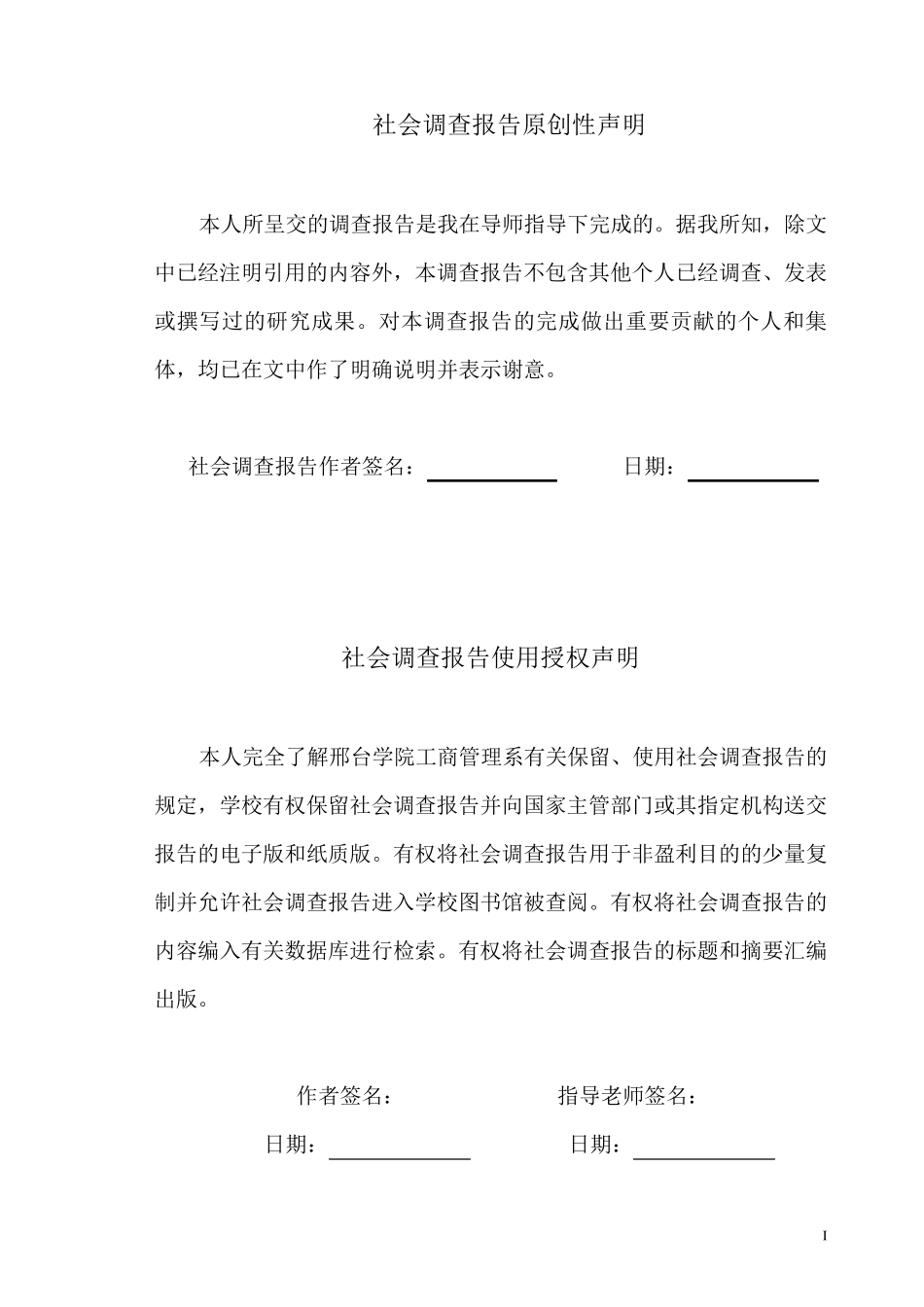 社会调查报告原创性声明

本人所呈交的调查报告是我在导师指导下完成的。据我所知，除文中已经注明引用的内容外，本调查报告不包含其他个人已经调查、发表或撰写过的研究成果。对本调查报告的完成做出重要贡献的个人和集体，均已在文中作了明确说明并表示谢意。

社会调查报告作者签名：____ 日期：____

社会调查报告使用授权声明

本人完全了解邢台学院工商管理系有关保留、使用社会调查报告的规定，学校有权保留社会调查报告并向国家主管部门或其指定机构送交报告的电子版和纸质版。有权将社会调查报告用于非盈利目的的少量复制并允许社会调查报告进入学校图书馆被查阅。有权将社会调查报告的内容编入有关数据库进行检索。有权将社会调查报告的标题和摘要汇编出版。

作者签名： 指导老师签名：

日期：____ 日期：____

I